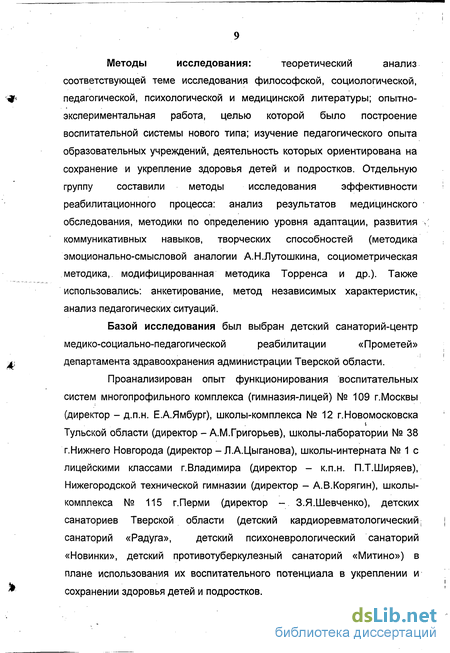 9

Методы исследования: теоретический анализ соответствующей теме исследования философской, социологической, педагогической, психологической и медицинской литературы; опытно-экспериментальная работа, целью которой было построение воспитательной системы нового типа; изучение педагогического опыта образовательных учреждений, деятельность которых ориентирована на сохранение и укрепление здоровья детей и подростков. Отдельную группу составили методы исследования эффективности реабилитационного процесса: анализ результатов медицинского обследования, методики по определению уровня адаптации, развития коммуникативных навыков, творческих способностей (методика эмоционально-смысловой аналогии А.Н.Лутошкина, социометрическая методика, модифицированная методика Торренса и др.). Также использовались: анкетирование, метод независимых характеристик, анализ педагогических ситуаций.

Базой исследования был выбран детский санаторий-центр медико-социально-педагогической реабилитации «Прометей» департамента здравоохранения администрации Тверской области.

Проанализирован опыт функционирования воспитательных систем многопрофильного комплекса (гимназия-лицей) № 109 г.Москвы (директор – д.п.н. Е.А.Ямбург), школы-комплекса № 12 г.Новомосковска Тульской области (директор – А.М.Григорьев), школы-лаборатории № 38 г.Нижнего Новгорода (директор – Л.А.Цыганова), школы-интерната № 1 с лицейскими классами г.Владимира (директор – к.п.н. П.Т.Ширяев), Нижегородской технической гимназии (директор – А.В.Корягин), школы-комплекса № 115 г.Перми (директор – З.Я.Шевченко), детских санаториев Тверской области (детский кардиоревматологический санаторий «Радуга», детский психоневрологический санаторий «Новинки», детский противотуберкулезный санаторий «Митино») в плане использования их воспитательного потенциала в укреплении и сохранении здоровья детей и подростков.

dsLib.net
библиотека диссертаций